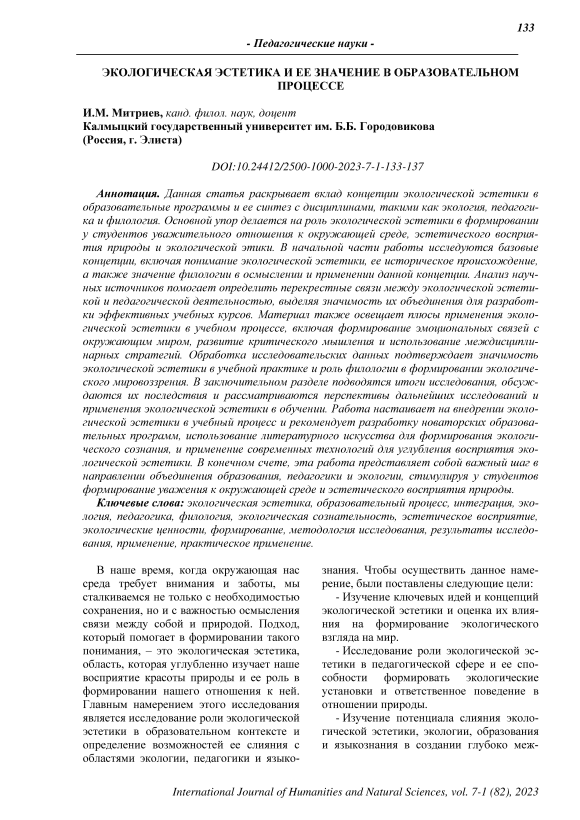 133

- Педагогические науки -

ЭКОЛОГИЧЕСКАЯ ЭСТЕТИКА И ЕЕ ЗНАЧЕНИЕ В ОБРАЗОВАТЕЛЬНОМ ПРОЦЕССЕ

И.М. Митриев, канд. филол. наук, доцент
Калмыцкий государственный университет им. Б.Б. Городовикова
(Россия, г. Элиста)

DOI:10.24412/2500-1000-2023-7-1-133-137

Аннотация. Данная статья раскрывает вклад концепции экологической эстетики в образовательные программы и ее синтез с дисциплинами, такими как экология, педагогика и филология. Основной упор делается на роль экологической эстетики в формировании у студентов уважительного отношения к окружающей среде, эстетического восприятия природы и экологической этики. В начальной части работы исследуются базовые концепции, включая понимание экологической эстетики, ее историческое происхождение, а также значение филологии в осмыслении и применении данной концепции. Анализ научных источников помогает определить перекрестные связи между экологической эстетикой и педагогической деятельностью, выделяя значимость их объединения для разработки эффективных учебных курсов. Материал также освещает плюсы применения экологической эстетики в учебном процессе, включая формирование эмоциональных связей с окружающим миром, развитие критического мышления и использование междисциплинарных стратегий. Обработка исследовательских данных подтверждает значимость экологической эстетики в учебной практике и роль филологии в формировании экологического мировоззрения. В заключительном разделе подводятся итоги исследования, обсуждаются их последствия и рассматриваются перспективы дальнейших исследований и применения экологической эстетики в обучении. Работа настаивает на внедрении экологической эстетики в учебный процесс и рекомендует разработку новаторских образовательных программ, использование литературного искусства для формирования экологического сознания, и применение современных технологий для углубления восприятия экологической эстетики. В конечном счете, эта работа представляет собой важный шаг в направлении объединения образования, педагогики и экологии, стимулируя у студентов формирование уважения к окружающей среде и эстетического восприятия природы.

Ключевые слова: экологическая эстетика, образовательный процесс, интеграция, экология, педагогика, филология, экологическая сознательность, эстетическое восприятие, экологические ценности, формирование, методология исследования, результаты исследования, применение, практическое применение.

В наше время, когда окружающая нас среда требует внимания и заботы, мы сталкиваемся не только с необходимостью сохранения, но и с важностью осмысления связи между собой и природой. Подход, который помогает в формировании такого понимания, – это экологическая эстетика, область, которая углубленно изучает наше восприятие красоты природы и ее роль в формировании нашего отношения к ней. Главным намерением этого исследования является исследование роли экологической эстетики в образовательном контексте и определение возможностей ее слияния с областями экологии, педагогики и языкознания. Чтобы осуществить данное намерение, были поставлены следующие цели:

- Изучение ключевых идей и концепций экологической эстетики и оценка их влияния на формирование экологического взгляда на мир.

- Исследование роли экологической эстетики в педагогической сфере и ее способности формировать экологические установки и ответственное поведение в отношении природы.

- Изучение потенциала слияния экологической эстетики, экологии, образования и языкознания в создании глубоко меж-

International Journal of Humanities and Natural Sciences, vol. 7-1 (82), 2023